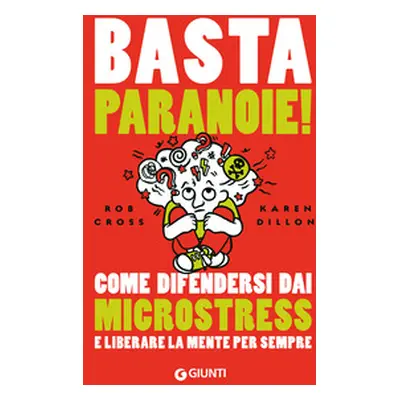 BASTA
PARANOIE!

ROB CROSS

KAREN DILLON

COME DIFENDERSI DAI
MICROSTRESS
E LIBERARE LA MENTE PER SEMPRE

GIUNTI